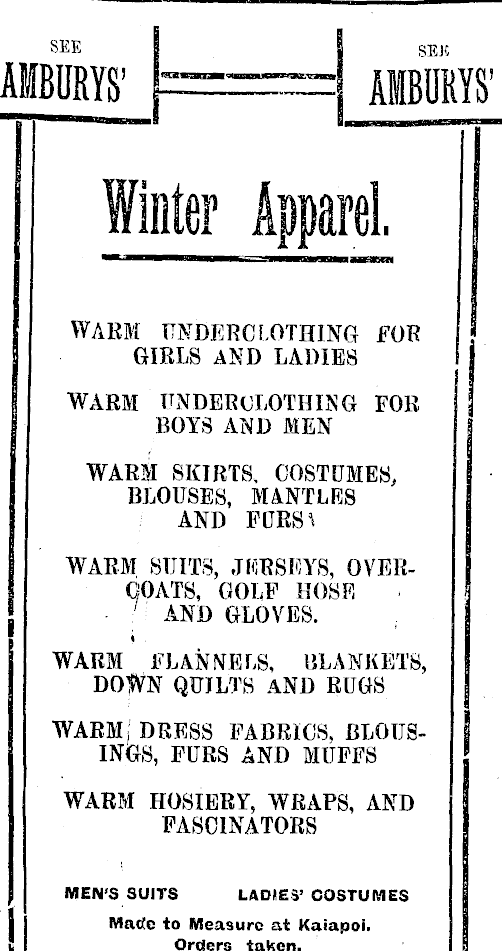 SEE
AMBURYS'

SEE
AMBURYS'

Winter Apparel.

WARM UNDERCLOTHING FOR GIRLS AND LADIES

WARM UNDERCLOTHING FOR BOYS AND MEN

WARM SKIRTS, COSTUMES, BLOUSES, MANTLES AND FURS

WARM SUITS, JERSEYS, OVERCOATS, GOLF HOSE AND GLOVES.

WARM FLANNELS, BLANKETS, DOWN QUILTS AND RUGS

WARM DRESS FABRICS, BLOUSINGS, FURS AND MUFFS

WARM HOSIERY, WRAPS, AND FASCINATORS

MEN'S SUITS LADIES' COSTUMES

Made to Measure at Kaiapoi.
Orders taken.